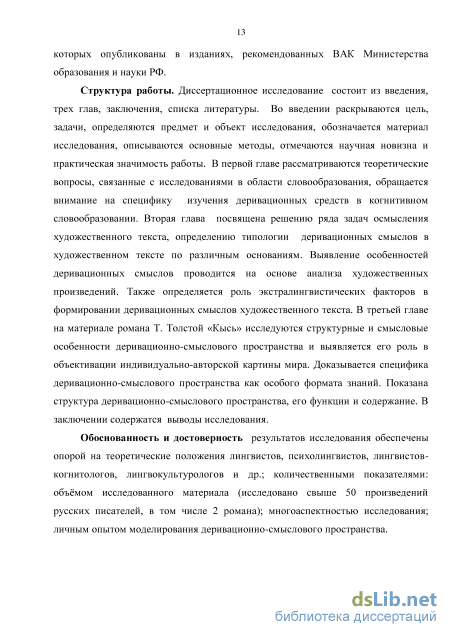 13

которых опубликованы в изданиях, рекомендованных ВАК Министерства образования и науки РФ.

Структура работы. Диссертационное исследование состоит из введения, трех глав, заключения, списка литературы. Во введении раскрываются цель, задачи, определяются предмет и объект исследования, обозначается материал исследования, описываются основные методы, отмечаются научная новизна и практическая значимость работы. В первой главе рассматриваются теоретические вопросы, связанные с исследованиями в области словообразования, обращается внимание на специфику изучения деривационных средств в когнитивном словообразовании. Вторая глава посвящена решению ряда задач осмысления художественного текста, определению типологии деривационных смыслов в художественном тексте по различным основаниям. Выявление особенностей деривационных смыслов проводится на основе анализа художественных произведений. Также определяется роль экстралингвистических факторов в формировании деривационных смыслов художественного текста. В третьей главе на материале романа Т. Толстой «Кысь» исследуются структурные и смысловые особенности деривационно-смыслового пространства и выявляется его роль в объективации индивидуально-авторской картины мира. Доказывается специфика деривационно-смыслового пространства как особого формата знаний. Показана структура деривационно-смыслового пространства, его функции и содержание. В заключении содержатся выводы исследования.

Обоснованность и достоверность результатов исследования обеспечены опорой на теоретические положения лингвистов, психолингвистов, лингвистов-когнитологов, лингвокультурологов и др.; количественными показателями: объёмом исследованного материала (исследовано свыше 50 произведений русских писателей, в том числе 2 романа); многоаспектностью исследования; личным опытом моделирования деривационно-смыслового пространства.

dsLib.net
библиотека диссертаций